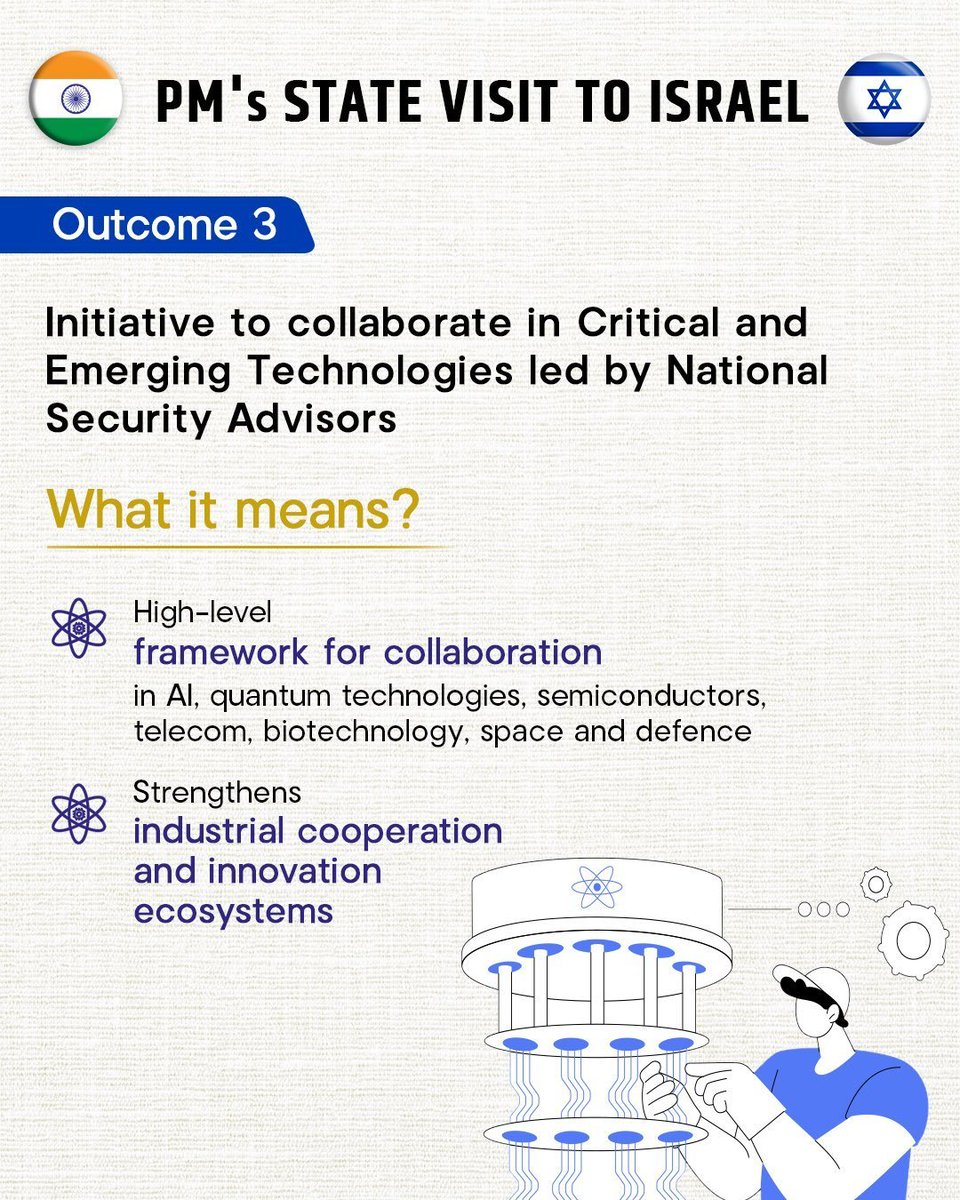 PM's STATE VISIT TO ISRAEL

Outcome 3

Initiative to collaborate in Critical and Emerging Technologies led by National Security Advisors

What it means?

High-level framework for collaboration in AI, quantum technologies, semiconductors, telecom, biotechnology, space and defence

Strengthens industrial cooperation and innovation ecosystems